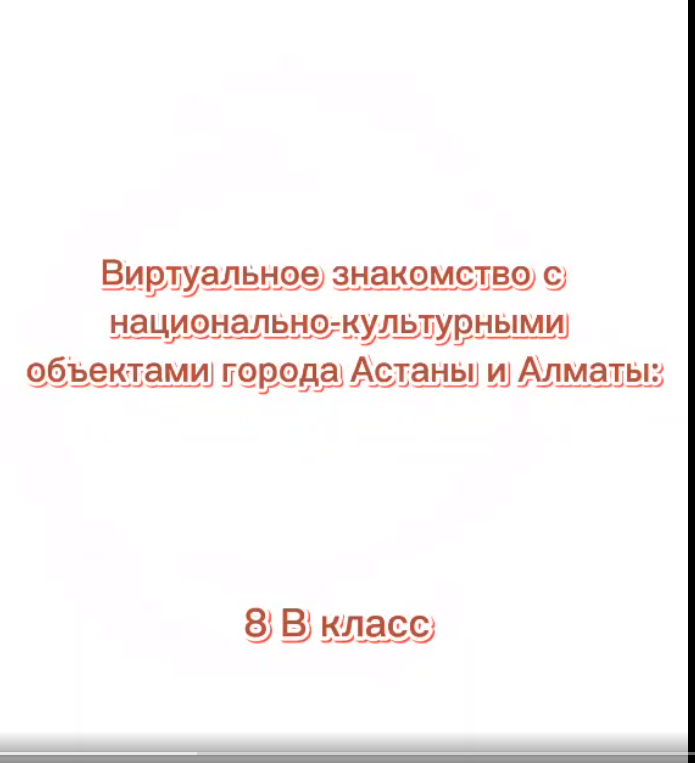 Виртуальное знакомство с национально-культурными объектами города Астаны и Алматы:

8 В класс